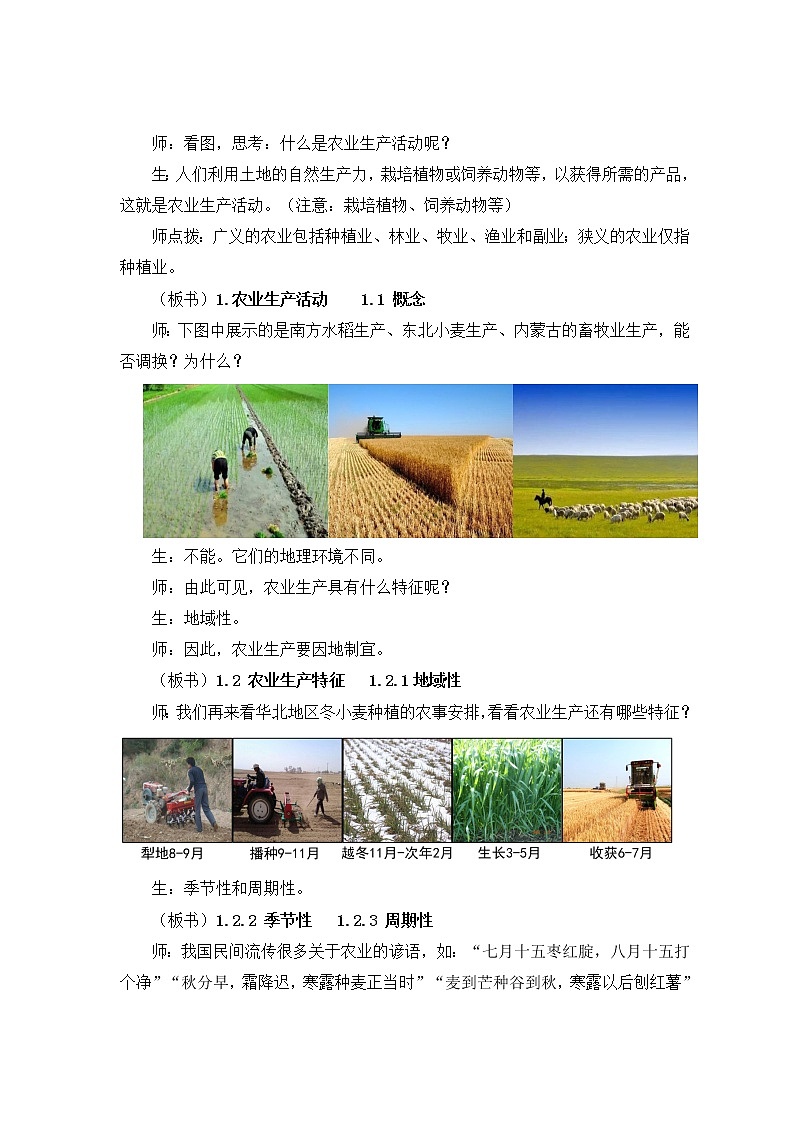 师：看图，思考：什么是农业生产活动呢？

生:人们利用土地的自然生产力，栽培植物或饲养动物等，以获得所需的产品，这就是农业生产活动。（注意：栽培植物、饲养动物等）

师点拨：广义的农业包括种植业、林业、牧业、渔业和副业；狭义的农业仅指种植业。

（板书）1.农业生产活动　　1.1 概念

师：下图中展示的是南方水稻生产、东北小麦生产、内蒙古的畜牧业生产，能否调换？为什么？

生：不能。它们的地理环境不同。

师：由此可见，农业生产具有什么特征呢？

生：地域性。

师：因此，农业生产要因地制宜。

（板书）1.2 农业生产特征　　1.2.1 地域性

师:我们再来看华北地区冬小麦种植的农事安排,看看农业生产还有哪些特征？

犁地8-9月　　播种9-11月　　越冬11月-次年2月　　生长3-5月　　收获6-7月

生：季节性和周期性。

（板书）1.2.2 季节性　　1.2.3 周期性

师：我国民间流传很多关于农业的谚语，如：“七月十五枣红腚，八月十五打个净”“秋分早，霜降迟，寒露种麦正当时”“麦到芒种谷到秋，寒露以后刨红薯”